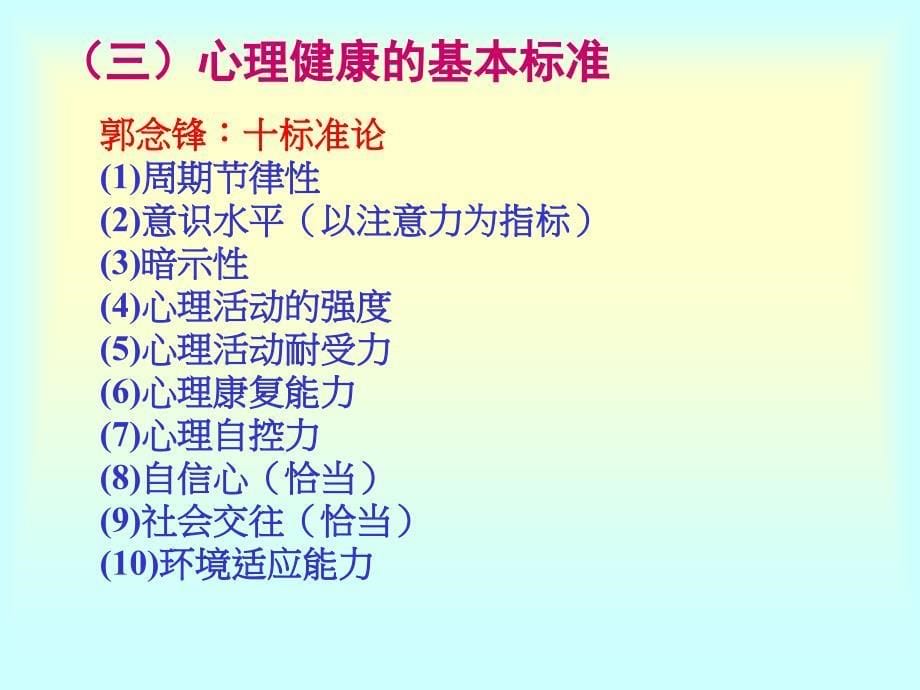 （三）心理健康的基本标准

郭念锋：十标准论
(1)周期节律性
(2)意识水平（以注意力为指标）
(3)暗示性
(4)心理活动的强度
(5)心理活动耐受力
(6)心理康复能力
(7)心理自控力
(8)自信心（恰当）
(9)社会交往（恰当）
(10)环境适应能力